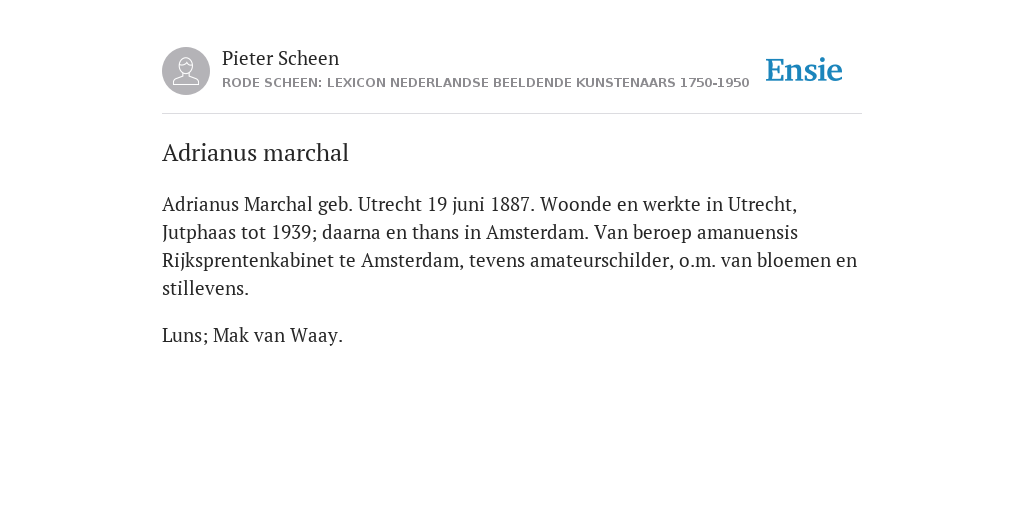 Pieter Scheen
RODE SCHEEN: LEXICON NEDERLANDSE BEELDENDE KUNSTENAARS 1750-1950

Ensie

Adrianus marchal

Adrianus Marchal geb. Utrecht 19 juni 1887. Woonde en werkte in Utrecht, Jutphaas tot 1939; daarna en thans in Amsterdam. Van beroep amanuensis Rijksprentenkabinet te Amsterdam, tevens amateurschilder, o.m. van bloemen en stillevens.

Luns; Mak van Waay.